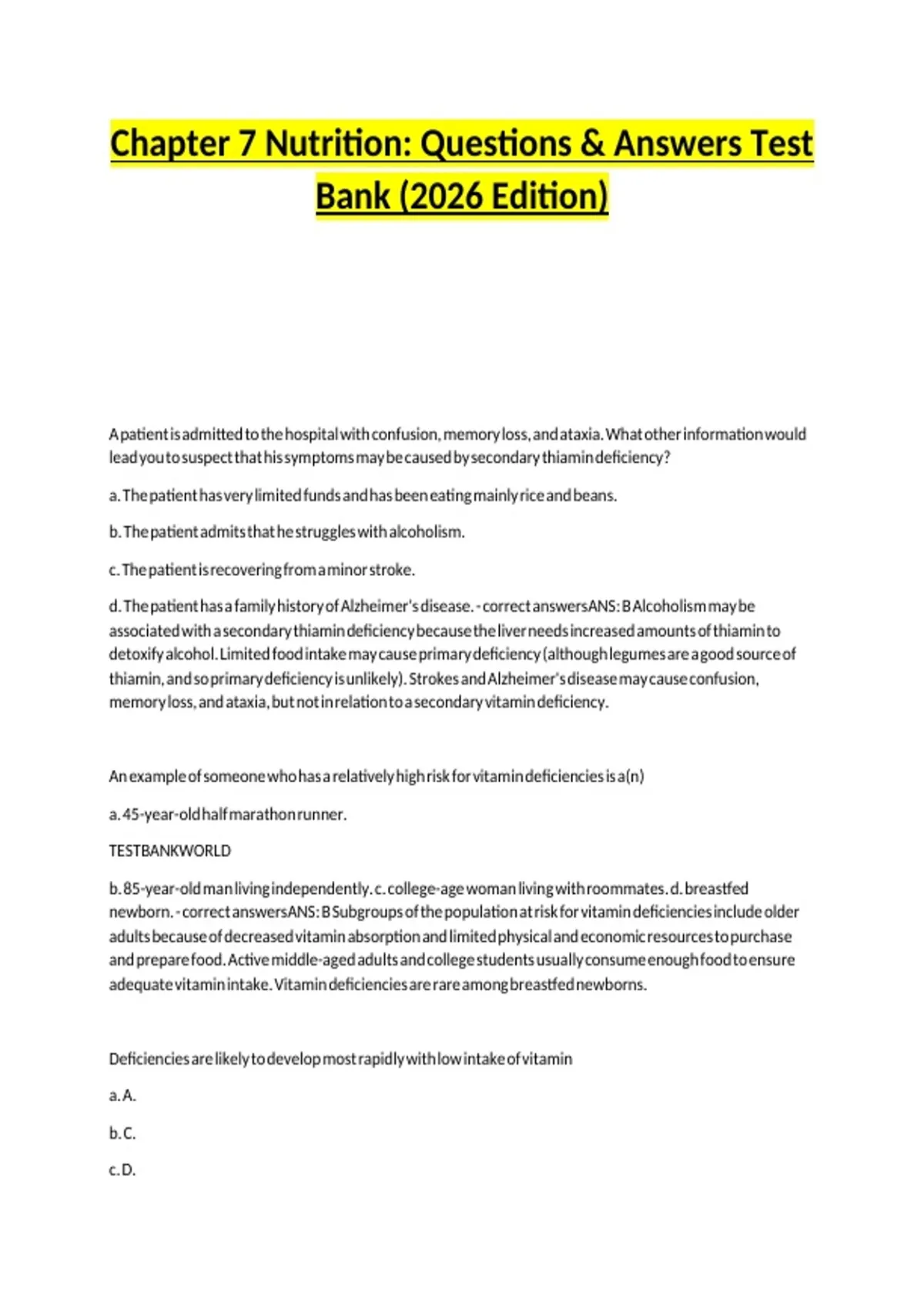 Chapter 7 Nutrition: Questions & Answers Test Bank (2026 Edition)

A patient is admitted to the hospital with confusion, memory loss, and ataxia. What other information would lead you to suspect that his symptoms may be caused by secondary thiamin deficiency?

a. The patient has very limited funds and has been eating mainly rice and beans.

b. The patient admits that he struggles with alcoholism.

c. The patient is recovering from a minor stroke.

d. The patient has a family history of Alzheimer's disease. - correct answersANS: B Alcoholism may be associated with a secondary thiamin deficiency because the liver needs increased amounts of thiamin to detoxify alcohol. Limited food intake may cause primary deficiency (although legumes are a good source of thiamin, and so primary deficiency is unlikely). Strokes and Alzheimer's disease may cause confusion, memory loss, and ataxia, but not in relation to a secondary vitamin deficiency.

An example of someone who has a relatively high risk for vitamin deficiencies is a(n)

a. 45-year-old half marathon runner.

TESTBANKWORLD

b. 85-year-old man living independently. c. college-age woman living with roommates. d. breastfed newborn. - correct answersANS: B Subgroups of the population at risk for vitamin deficiencies include older adults because of decreased vitamin absorption and limited physical and economic resources to purchase and prepare food. Active middle-aged adults and college students usually consume enough food to ensure adequate vitamin intake. Vitamin deficiencies are rare among breastfed newborns.

Deficiencies are likely to develop most rapidly with low intake of vitamin

a. A.

b. C.

c. D.